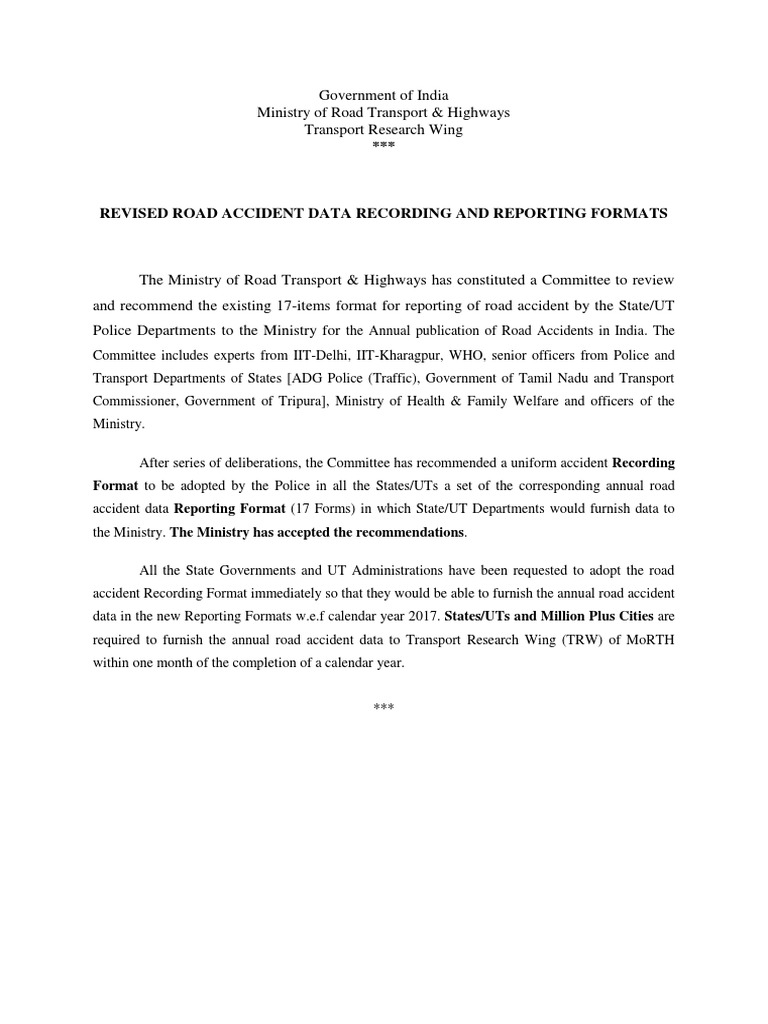 Government of India
Ministry of Road Transport & Highways
Transport Research Wing
***

REVISED ROAD ACCIDENT DATA RECORDING AND REPORTING FORMATS

The Ministry of Road Transport & Highways has constituted a Committee to review and recommend the existing 17-items format for reporting of road accident by the State/UT Police Departments to the Ministry for the Annual publication of Road Accidents in India. The Committee includes experts from IIT-Delhi, IIT-Kharagpur, WHO, senior officers from Police and Transport Departments of States [ADG Police (Traffic), Government of Tamil Nadu and Transport Commissioner, Government of Tripura], Ministry of Health & Family Welfare and officers of the Ministry.

After series of deliberations, the Committee has recommended a uniform accident Recording Format to be adopted by the Police in all the States/UTs a set of the corresponding annual road accident data Reporting Format (17 Forms) in which State/UT Departments would furnish data to the Ministry. The Ministry has accepted the recommendations.

All the State Governments and UT Administrations have been requested to adopt the road accident Recording Format immediately so that they would be able to furnish the annual road accident data in the new Reporting Formats w.e.f calendar year 2017. States/UTs and Million Plus Cities are required to furnish the annual road accident data to Transport Research Wing (TRW) of MoRTH within one month of the completion of a calendar year.

***